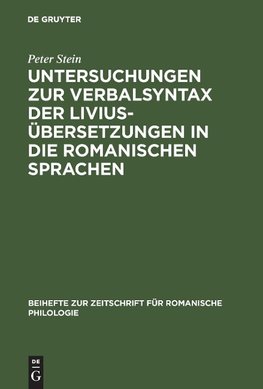 DE GRUYTER

Peter Stein

UNTERSUCHUNGEN ZUR VERBALSYNTAX DER LIVIUS-ÜBERSETZUNGEN IN DIE ROMANISCHEN SPRACHEN

BEIHEFTE ZUR ZEITSCHRIFT FÜR ROMANISCHE PHILOLOGIE

DE G